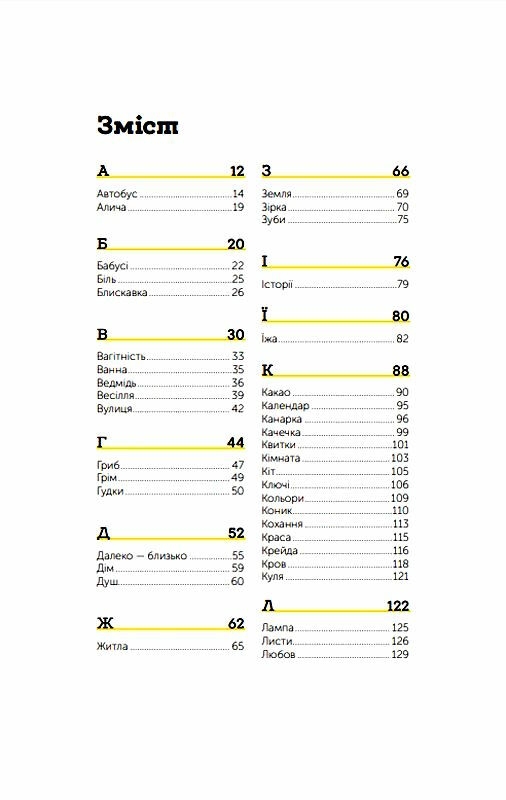 Зміст

А 12
Автобус 14
Алича 19

Б 20
Бабусі 22
Біль 25
Блискавка 26

В 30
Вагітність 33
Ванна 35
Ведмідь 36
Весілля 39
Вулиця 42

Г 44
Гриб 47
Грім 49
Гудки 50

Д 52
Далеко — близько 55
Дім 59
Душ 60

Ж 62
Житла 65

З 66
Земля 69
Зірка 70
Зуби 75

І 76
Історії 79

Ї 80
Їжа 82

К 88
Какао 90
Календар 95
Канарка 96
Качечка 99
Квитки 101
Кімната 103
Кіт 105
Ключі 106
Кольори 109
Коник 110
Кохання 113
Краса 115
Крейда 116
Кров 118
Куля 121

Л 122
Лампа 125
Листи 126
Любов 129